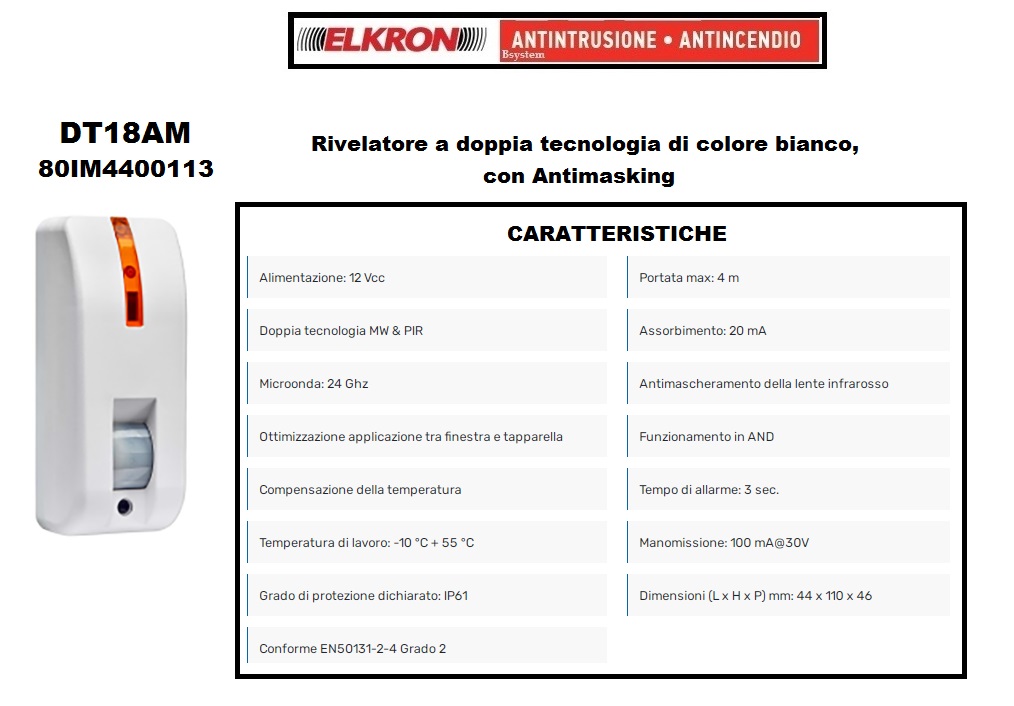 ELKRON ANTINTRUSIONE • ANTINCENDIO
Bsystem

DT18AM
80IM4400113

Rivelatore a doppia tecnologia di colore bianco, con Antimasking

CARATTERISTICHE

Alimentazione: 12 Vcc

Doppia tecnologia MW & PIR

Microonda: 24 Ghz

Ottimizzazione applicazione tra finestra e tapparella

Compensazione della temperatura

Temperatura di lavoro: -10 °C + 55 °C

Grado di protezione dichiarato: IP61

Conforme EN50131-2-4 Grado 2

Portata max: 4 m

Assorbimento: 20 mA

Antimascheramento della lente infrarosso

Funzionamento in AND

Tempo di allarme: 3 sec.

Manomissione: 100 mA@30V

Dimensioni (L x H x P) mm: 44 x 110 x 46